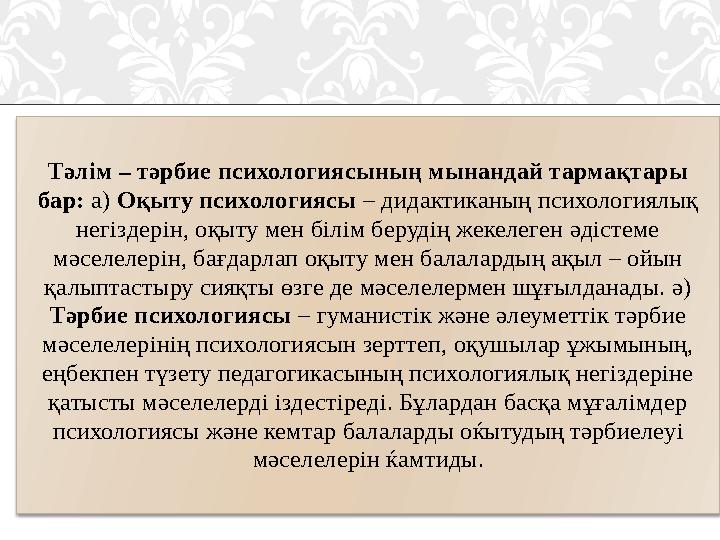 Тәлім – тәрбие психологиясының мынандай тармақтары бар: а) Оқыту психологиясы – дидактиканың психологиялық негіздерін, оқыту мен білім берудің жекелеген әдістеме мәселелерін, бағдарлап оқыту мен балалардың ақыл – ойын қалыптастыру сияқты өзге де мәселелермен шұғылданады. ә) Тәрбие психологиясы – гуманистік және әлеуметтік тәрбие мәселелерінің психологиясын зерттеп, оқушылар ұжымының, еңбекпен түзету педагогикасының психологиялық негіздеріне қатысты мәселелерді іздестіреді. Бұлардан басқа мұғалімдер психологиясы және кемтар балаларды оќытудың тәрбиелеуі мәселелерін ќамтиды.